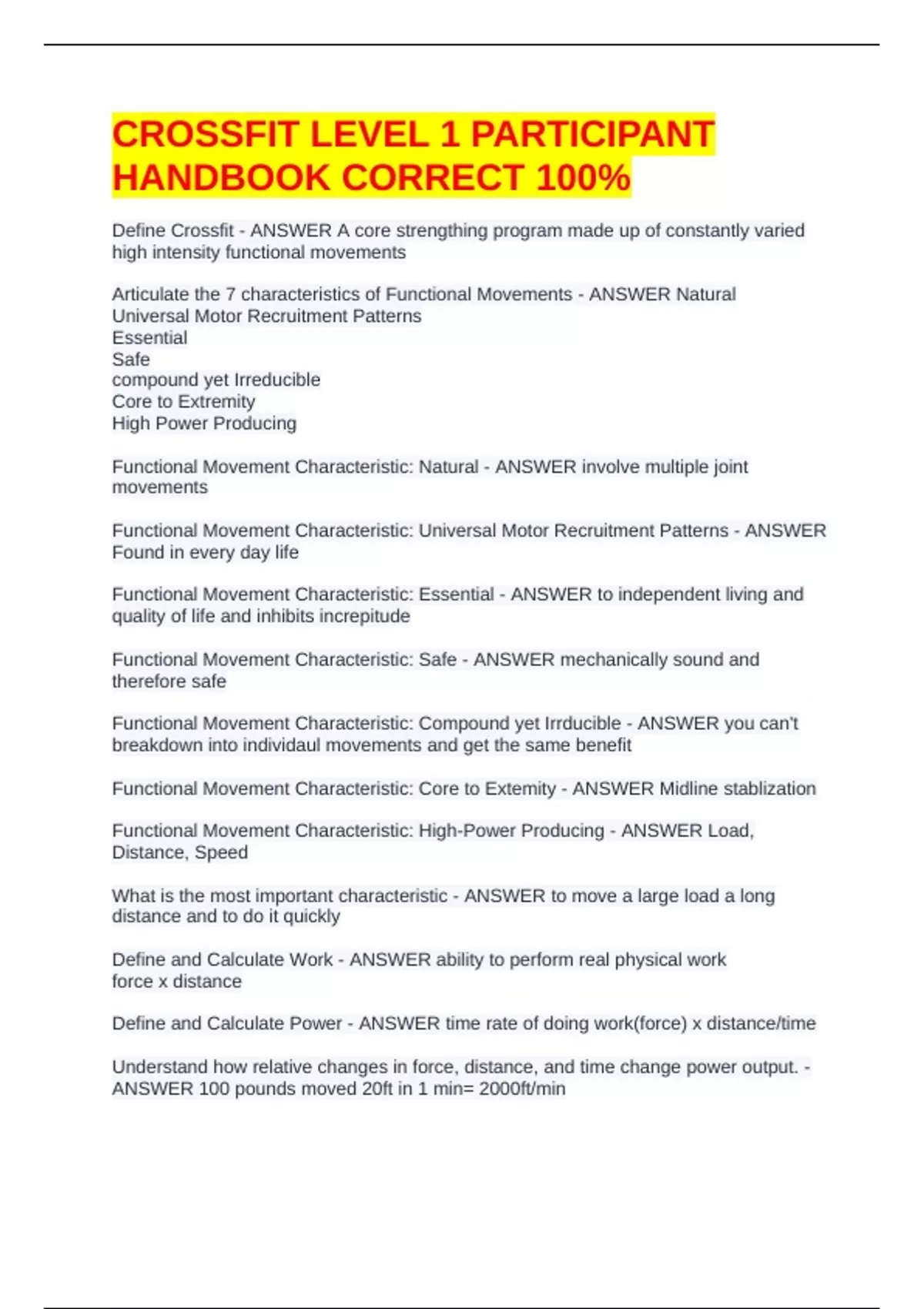 CROSSFIT LEVEL 1 PARTICIPANT HANDBOOK CORRECT 100%

Define Crossfit - ANSWER A core strengthing program made up of constantly varied high intensity functional movements

Articulate the 7 characteristics of Functional Movements - ANSWER Natural
Universal Motor Recruitment Patterns
Essential
Safe
compound yet Irreducible
Core to Extremity
High Power Producing

Functional Movement Characteristic: Natural - ANSWER involve multiple joint movements

Functional Movement Characteristic: Universal Motor Recruitment Patterns - ANSWER Found in every day life

Functional Movement Characteristic: Essential - ANSWER to independent living and quality of life and inhibits increpitude

Functional Movement Characteristic: Safe - ANSWER mechanically sound and therefore safe

Functional Movement Characteristic: Compound yet Irrducible - ANSWER you can't breakdown into individaul movements and get the same benefit

Functional Movement Characteristic: Core to Extemity - ANSWER Midline stablization

Functional Movement Characteristic: High-Power Producing - ANSWER Load, Distance, Speed

What is the most important characteristic - ANSWER to move a large load a long distance and to do it quickly

Define and Calculate Work - ANSWER ability to perform real physical work
force x distance

Define and Calculate Power - ANSWER time rate of doing work(force) x distance/time

Understand how relative changes in force, distance, and time change power output. - ANSWER 100 pounds moved 20ft in 1 min= 2000ft/min